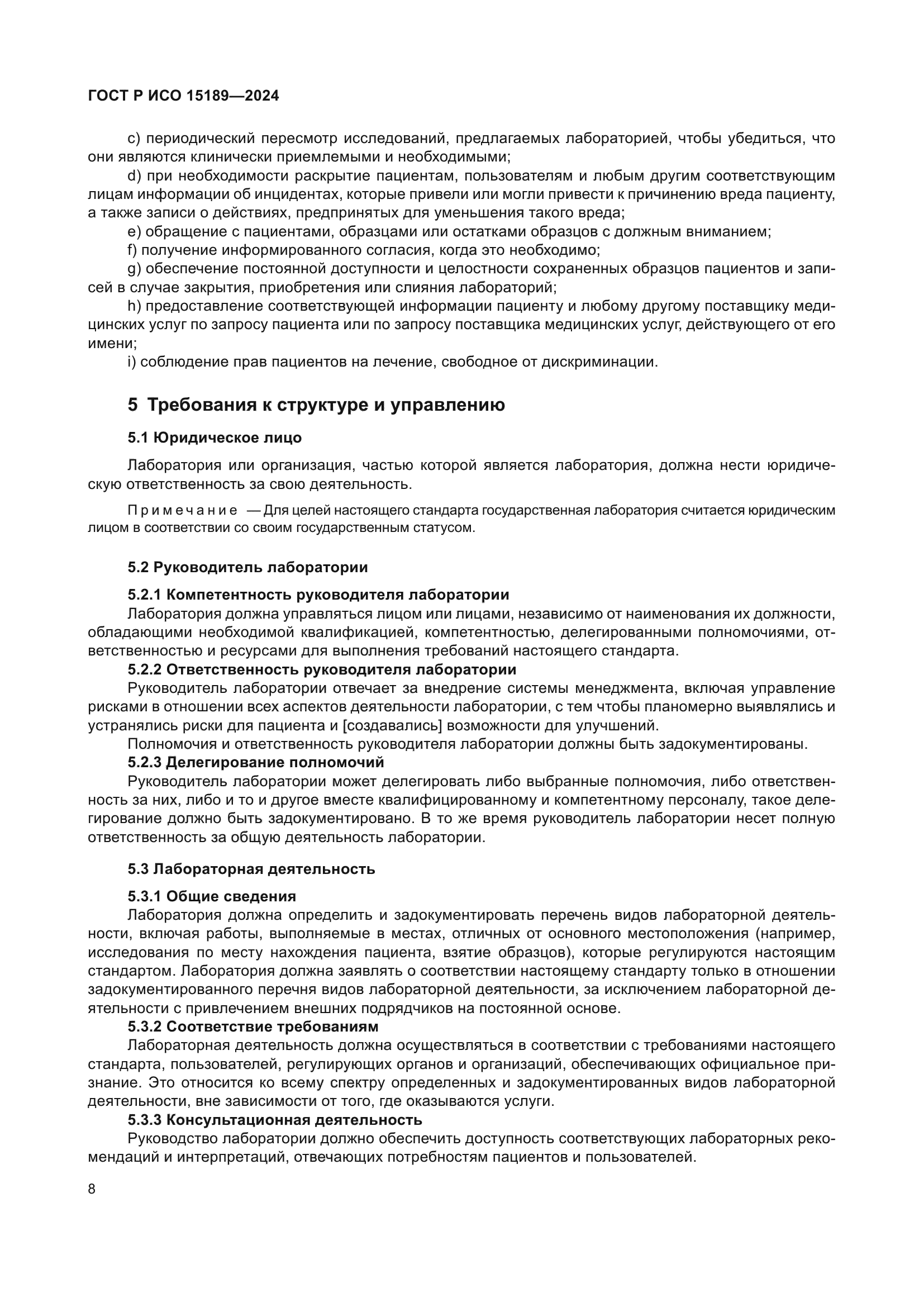 ГОСТ Р ИСО 15189—2024

c) периодический пересмотр исследований, предлагаемых лабораторией, чтобы убедиться, что они являются клинически приемлемыми и необходимыми;

d) при необходимости раскрытие пациентам, пользователям и любым другим соответствующим лицам информации об инцидентах, которые привели или могли привести к причинению вреда пациенту, а также записи о действиях, предпринятых для уменьшения такого вреда;

e) обращение с пациентами, образцами или остатками образцов с должным вниманием;

f) получение информированного согласия, когда это необходимо;

g) обеспечение постоянной доступности и целостности сохраненных образцов пациентов и записей в случае закрытия, приобретения или слияния лабораторий;

h) предоставление соответствующей информации пациенту и любому другому поставщику медицинских услуг по запросу пациента или по запросу поставщика медицинских услуг, действующего от его имени;

i) соблюдение прав пациентов на лечение, свободное от дискриминации.

5 Требования к структуре и управлению

5.1 Юридическое лицо

Лаборатория или организация, частью которой является лаборатория, должна нести юридическую ответственность за свою деятельность.

Примечание — Для целей настоящего стандарта государственная лаборатория считается юридическим лицом в соответствии со своим государственным статусом.

5.2 Руководитель лаборатории

5.2.1 Компетентность руководителя лаборатории

Лаборатория должна управляться лицом или лицами, независимо от наименования их должности, обладающими необходимой квалификацией, компетентностью, делегированными полномочиями, ответственностью и ресурсами для выполнения требований настоящего стандарта.

5.2.2 Ответственность руководителя лаборатории

Руководитель лаборатории отвечает за внедрение системы менеджмента, включая управление рисками в отношении всех аспектов деятельности лаборатории, с тем чтобы планомерно выявлялись и устранялись риски для пациента и [создавались] возможности для улучшений.

Полномочия и ответственность руководителя лаборатории должны быть задокументированы.

5.2.3 Делегирование полномочий

Руководитель лаборатории может делегировать либо выбранные полномочия, либо ответственность за них, либо и то и другое вместе квалифицированному и компетентному персоналу, такое делегирование должно быть задокументировано. В то же время руководитель лаборатории несет полную ответственность за общую деятельность лаборатории.

5.3 Лабораторная деятельность

5.3.1 Общие сведения

Лаборатория должна определить и задокументировать перечень видов лабораторной деятельности, включая работы, выполняемые в местах, отличных от основного местоположения (например, исследования по месту нахождения пациента, взятие образцов), которые регулируются настоящим стандартом. Лаборатория должна заявлять о соответствии настоящему стандарту только в отношении задокументированного перечня видов лабораторной деятельности, за исключением лабораторной деятельности с привлечением внешних подрядчиков на постоянной основе.

5.3.2 Соответствие требованиям

Лабораторная деятельность должна осуществляться в соответствии с требованиями настоящего стандарта, пользователей, регулирующих органов и организаций, обеспечивающих официальное признание. Это относится ко всему спектру определенных и задокументированных видов лабораторной деятельности, вне зависимости от того, где оказываются услуги.

5.3.3 Консультационная деятельность

Руководство лаборатории должно обеспечить доступность соответствующих лабораторных рекомендаций и интерпретаций, отвечающих потребностям пациентов и пользователей.

8